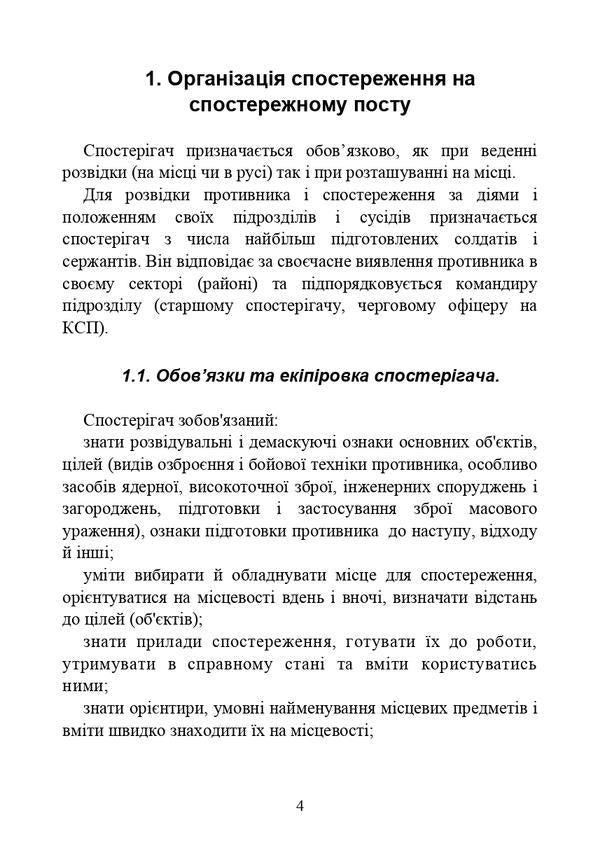 1. Організація спостереження на спостережному посту

Спостерігач призначається обов’язково, як при веденні розвідки (на місці чи в русі) так і при розташуванні на місці.

Для розвідки противника і спостереження за діями і положенням своїх підрозділів і сусідів призначається спостерігач з числа найбільш підготовлених солдатів і сержантів. Він відповідає за своєчасне виявлення противника в своєму секторі (районі) та підпорядковується командиру підрозділу (старшому спостерігачу, черговому офіцеру на КСП).

1.1. Обов’язки та екіпіровка спостерігача.

Спостерігач зобов'язаний:

знати розвідувальні і демаскуючі ознаки основних об'єктів, цілей (видів озброєння і бойової техніки противника, особливо засобів ядерної, високоточної зброї, інженерних споруджень і загороджень, підготовки і застосування зброї масового ураження), ознаки підготовки противника до наступу, відходу й інші;

уміти вибирати й обладнувати місце для спостереження, орієнтуватися на місцевості вдень і вночі, визначати відстань до цілей (об'єктів);

знати прилади спостереження, готувати їх до роботи, утримувати в справному стані та вміти користуватись ними;

знати орієнтири, умовні найменування місцевих предметів і вміти швидко знаходити їх на місцевості;

4